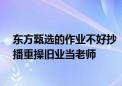 东方甄选的作业不好抄
播重操旧业当老师